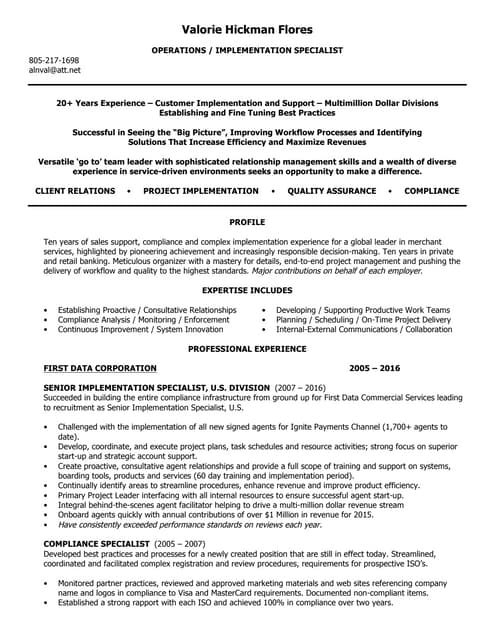 Valorie Hickman Flores

OPERATIONS / IMPLEMENTATION SPECIALIST

805-217-1698
alnval@att.net

20+ Years Experience – Customer Implementation and Support – Multimillion Dollar Divisions
Establishing and Fine Tuning Best Practices

Successful in Seeing the "Big Picture", Improving Workflow Processes and Identifying Solutions That Increase Efficiency and Maximize Revenues

Versatile 'go to' team leader with sophisticated relationship management skills and a wealth of diverse experience in service-driven environments seeks an opportunity to make a difference.

CLIENT RELATIONS • PROJECT IMPLEMENTATION • QUALITY ASSURANCE • COMPLIANCE

PROFILE

Ten years of sales support, compliance and complex implementation experience for a global leader in merchant services, highlighted by pioneering achievement and increasingly responsible decision-making. Ten years in private and retail banking. Meticulous organizer with a mastery for details, end-to-end project management and pushing the delivery of workflow and quality to the highest standards. Major contributions on behalf of each employer.

EXPERTISE INCLUDES

• Establishing Proactive / Consultative Relationships
• Compliance Analysis / Monitoring / Enforcement
• Continuous Improvement / System Innovation

• Developing / Supporting Productive Work Teams
• Planning / Scheduling / On-Time Project Delivery
• Internal-External Communications / Collaboration

PROFESSIONAL EXPERIENCE

FIRST DATA CORPORATION 2005 – 2016

SENIOR IMPLEMENTATION SPECIALIST, U.S. DIVISION (2007 – 2016)
Succeeded in building the entire compliance infrastructure from ground up for First Data Commercial Services leading to recruitment as Senior Implementation Specialist, U.S.

• Challenged with the implementation of all new signed agents for Ignite Payments Channel (1,700+ agents to date).
• Develop, coordinate, and execute project plans, task schedules and resource activities; strong focus on superior start-up and strategic account support.
• Create proactive, consultative agent relationships and provide a full scope of training and support on systems, boarding tools, products and services (60 day training and implementation period).
• Continually identify areas to streamline procedures, enhance revenue and improve product efficiency.
• Primary Project Leader interfacing with all internal resources to ensure successful agent start-up.
• Integral behind-the-scenes agent facilitator helping to drive a multi-million dollar revenue stream
• Onboard agents quickly with annual contributions of over $1 Million in revenue for 2015.
• Have consistently exceeded performance standards on reviews each year.

COMPLIANCE SPECIALIST (2005 – 2007)
Developed best practices and processes for a newly created position that are still in effect today. Streamlined, coordinated and facilitated complex registration and review procedures, requirements for prospective ISO's.

• Monitored partner practices, reviewed and approved marketing materials and web sites referencing company name and logos in compliance to Visa and MasterCard requirements. Documented non-compliant items.
• Established a strong rapport with each ISO and achieved 100% in compliance over two years.